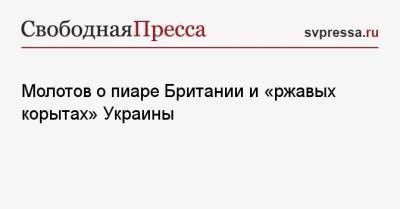 СвободнаяПресса svpressa.ru

Молотов о пиаре Британии и «ржавых корытах» Украины